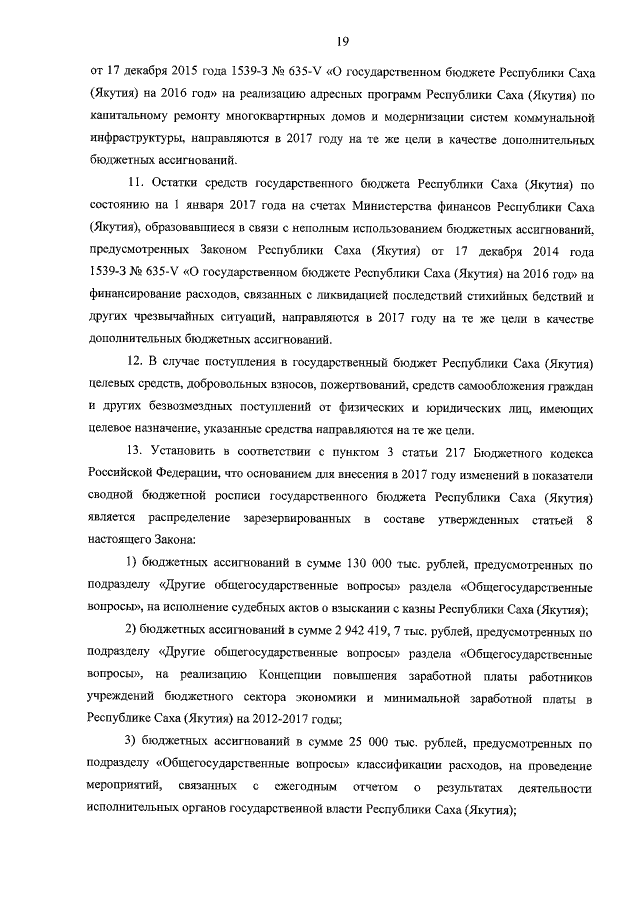 19

от 17 декабря 2015 года 1539-З № 635-V «О государственном бюджете Республики Саха (Якутия) на 2016 год» на реализацию адресных программ Республики Саха (Якутия) по капитальному ремонту многоквартирных домов и модернизации систем коммунальной инфраструктуры, направляются в 2017 году на те же цели в качестве дополнительных бюджетных ассигнований.

11. Остатки средств государственного бюджета Республики Саха (Якутия) по состоянию на 1 января 2017 года на счетах Министерства финансов Республики Саха (Якутия), образовавшиеся в связи с неполным использованием бюджетных ассигнований, предусмотренных Законом Республики Саха (Якутия) от 17 декабря 2014 года 1539-З № 635-V «О государственном бюджете Республики Саха (Якутия) на 2016 год» на финансирование расходов, связанных с ликвидацией последствий стихийных бедствий и других чрезвычайных ситуаций, направляются в 2017 году на те же цели в качестве дополнительных бюджетных ассигнований.

12. В случае поступления в государственный бюджет Республики Саха (Якутия) целевых средств, добровольных взносов, пожертвований, средств самообложения граждан и других безвозмездных поступлений от физических и юридических лиц, имеющих целевое назначение, указанные средства направляются на те же цели.

13. Установить в соответствии с пунктом 3 статьи 217 Бюджетного кодекса Российской Федерации, что основанием для внесения в 2017 году изменений в показатели сводной бюджетной росписи государственного бюджета Республики Саха (Якутия) является распределение зарезервированных в составе утвержденных статьей 8 настоящего Закона:

1) бюджетных ассигнований в сумме 130 000 тыс. рублей, предусмотренных по подразделу «Другие общегосударственные вопросы» раздела «Общегосударственные вопросы», на исполнение судебных актов о взыскании с казны Республики Саха (Якутия);

2) бюджетных ассигнований в сумме 2 942 419, 7 тыс. рублей, предусмотренных по подразделу «Другие общегосударственные вопросы» раздела «Общегосударственные вопросы», на реализацию Концепции повышения заработной платы работников учреждений бюджетного сектора экономики и минимальной заработной платы в Республике Саха (Якутия) на 2012-2017 годы;

3) бюджетных ассигнований в сумме 25 000 тыс. рублей, предусмотренных по подразделу «Общегосударственные вопросы» классификации расходов, на проведение мероприятий, связанных с ежегодным отчетом о результатах деятельности исполнительных органов государственной власти Республики Саха (Якутия);